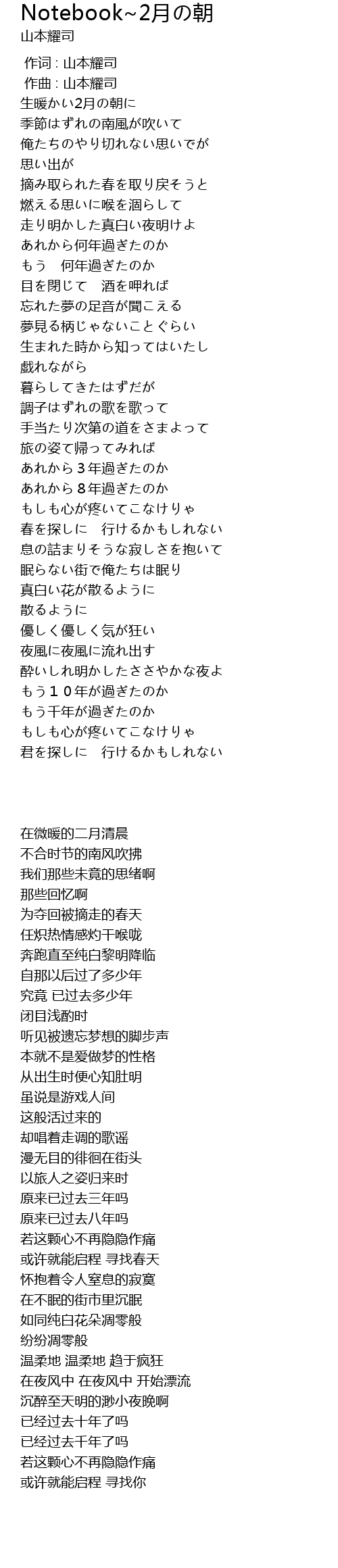 Notebook~2月の朝
山本耀司

作词 : 山本耀司
作曲 : 山本耀司
生暖かい2月の朝に
季節はずれの南風が吹いて
俺たちのやり切れない思いでが
思い出が
摘み取られた春を取り戻そうと
燃える思いに喉を涸らして
走り明かした真白い夜明けよ
あれから何年過ぎたのか
もう　何年過ぎたのか
目を閉じて　酒を呷れば
忘れた夢の足音が聞こえる
夢見る柄じゃないことぐらい
生まれた時から知ってはいたし
戯れながら
暮らしてきたはずだが
調子はずれの歌を歌って
手当たり次第の道をさまよって
旅の姿て帰ってみれば
あれから３年過ぎたのか
あれから８年過ぎたのか
もしも心が疼いてこなけりゃ
春を探しに　行けるかもしれない
息の詰まりそうな寂しさを抱いて
眠らない街で俺たちは眠り
真白い花が散るように
散るように
優しく優しく気が狂い
夜風に夜風に流れ出す
酔いしれ明かしたささやかな夜よ
もう１０年が過ぎたのか
もう千年が過ぎたのか
もしも心が疼いてこなけりゃ
君を探しに　行けるかもしれない

在微暖的二月清晨
不合时节的南风吹拂
我们那些未竟的思绪啊
那些回忆啊
为夺回被摘走的春天
任炽热情感灼干喉咙
奔跑直至纯白黎明降临
自那以后过了多少年
究竟 已过去多少年
闭目浅酌时
听见被遗忘梦想的脚步声
本就不是爱做梦的性格
从出生时便心知肚明
虽说是游戏人间
这般活过来的
却唱着走调的歌谣
漫无目的徘徊在街头
以旅人之姿归来时
原来已过去三年吗
原来已过去八年吗
若这颗心不再隐隐作痛
或许就能启程 寻找春天
怀抱着令人窒息的寂寞
在不眠的街市里沉眠
如同纯白花朵凋零般
纷纷凋零般
温柔地 温柔地 趋于疯狂
在夜风中 在夜风中 开始漂流
沉醉至天明的渺小夜晚啊
已经过去十年了吗
已经过去千年了吗
若这颗心不再隐隐作痛
或许就能启程 寻找你